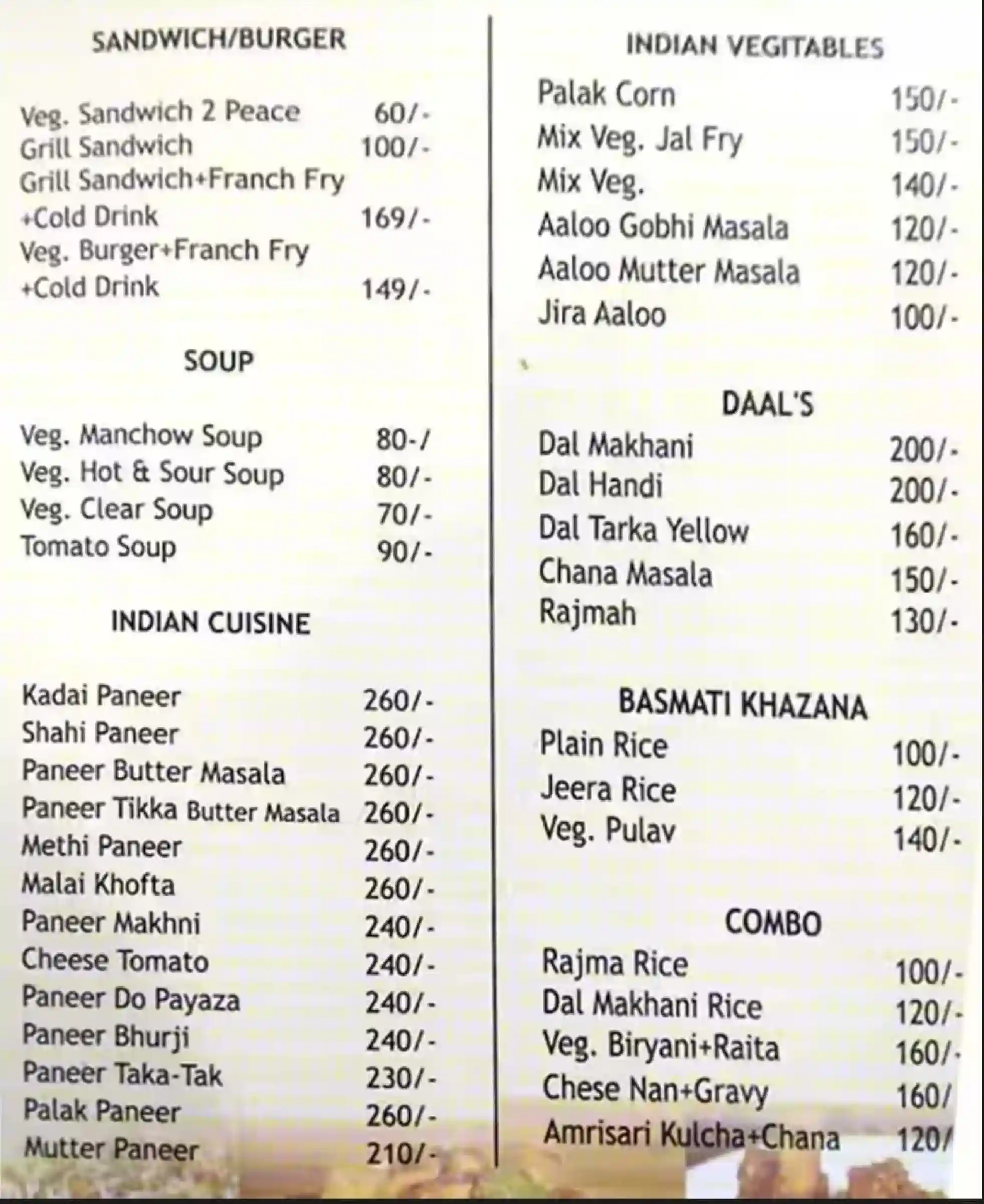 SANDWICH/BURGER

Veg. Sandwich 2 Peace 60/-
Grill Sandwich 100/-
Grill Sandwich+Franch Fry +Cold Drink 169/-
Veg. Burger+Franch Fry +Cold Drink 149/-

SOUP

Veg. Manchow Soup 80-/
Veg. Hot & Sour Soup 80/-
Veg. Clear Soup 70/-
Tomato Soup 90/-

INDIAN CUISINE

Kadai Paneer 260/-
Shahi Paneer 260/-
Paneer Butter Masala 260/-
Paneer Tikka Butter Masala 260/-
Methi Paneer 260/-
Malai Khofta 260/-
Paneer Makhni 240/-
Cheese Tomato 240/-
Paneer Do Payaza 240/-
Paneer Bhurji 240/-
Paneer Taka-Tak 230/-
Palak Paneer 260/-
Mutter Paneer 210/-

INDIAN VEGITABLES

Palak Corn 150/-
Mix Veg. Jal Fry 150/-
Mix Veg. 140/-
Aaloo Gobhi Masala 120/-
Aaloo Mutter Masala 120/-
Jira Aaloo 100/-

DAAL'S

Dal Makhani 200/-
Dal Handi 200/-
Dal Tarka Yellow 160/-
Chana Masala 150/-
Rajmah 130/-

BASMATI KHAZANA

Plain Rice 100/-
Jeera Rice 120/-
Veg. Pulav 140/-

COMBO

Rajma Rice 100/-
Dal Makhani Rice 120/-
Veg. Biryani+Raita 160/-
Chese Nan+Gravy 160/
Amrisari Kulcha+Chana 120/